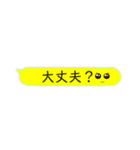 大丈夫？